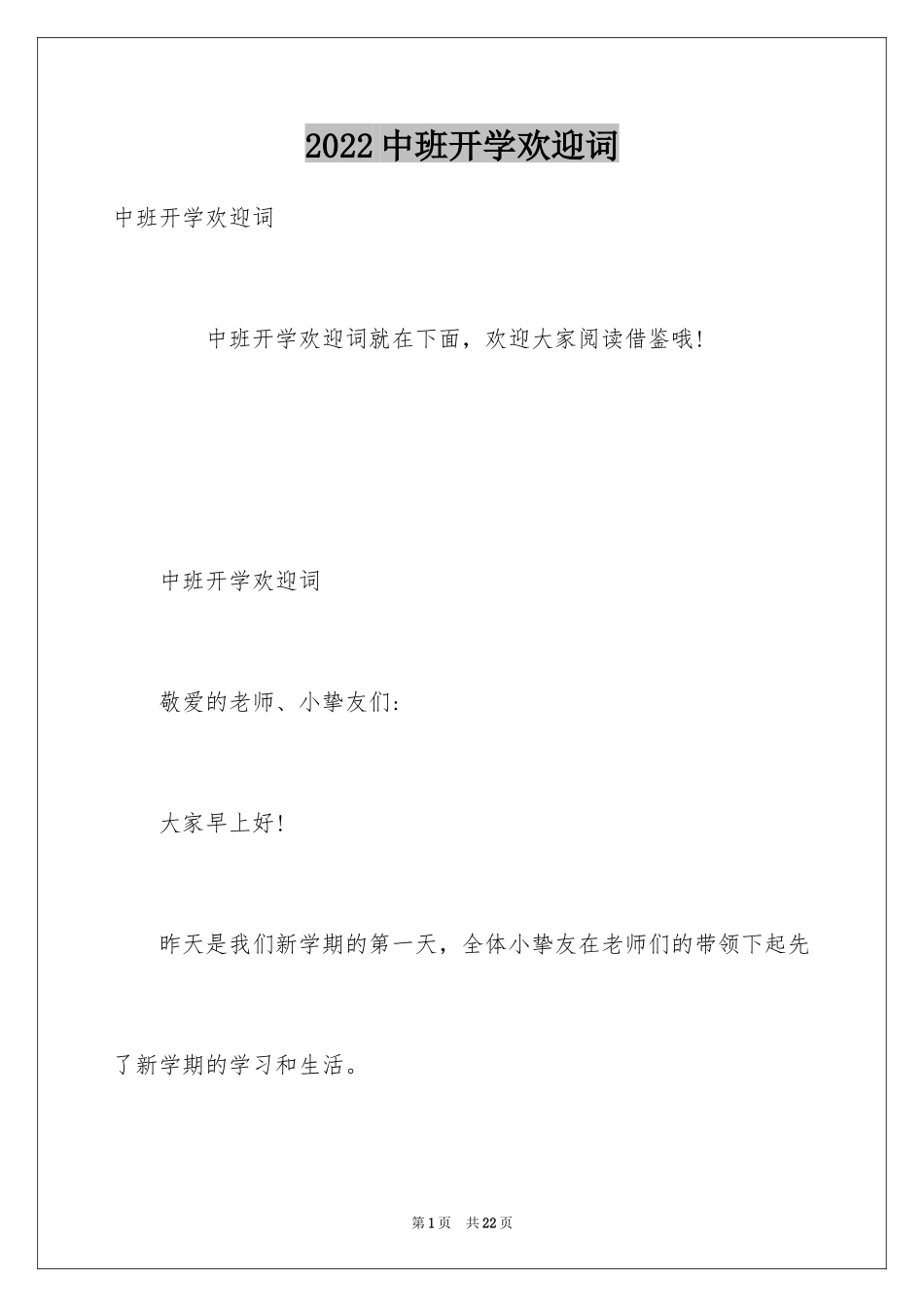 2022 中班开学欢迎词

中班开学欢迎词

中班开学欢迎词就在下面，欢迎大家阅读借鉴哦!

中班开学欢迎词

敬爱的老师、小挚友们:

大家早上好!

昨天是我们新学期的第一天，全体小挚友在老师们的带领下起先了新学期的学习和生活。

第 1 页 共 22 页